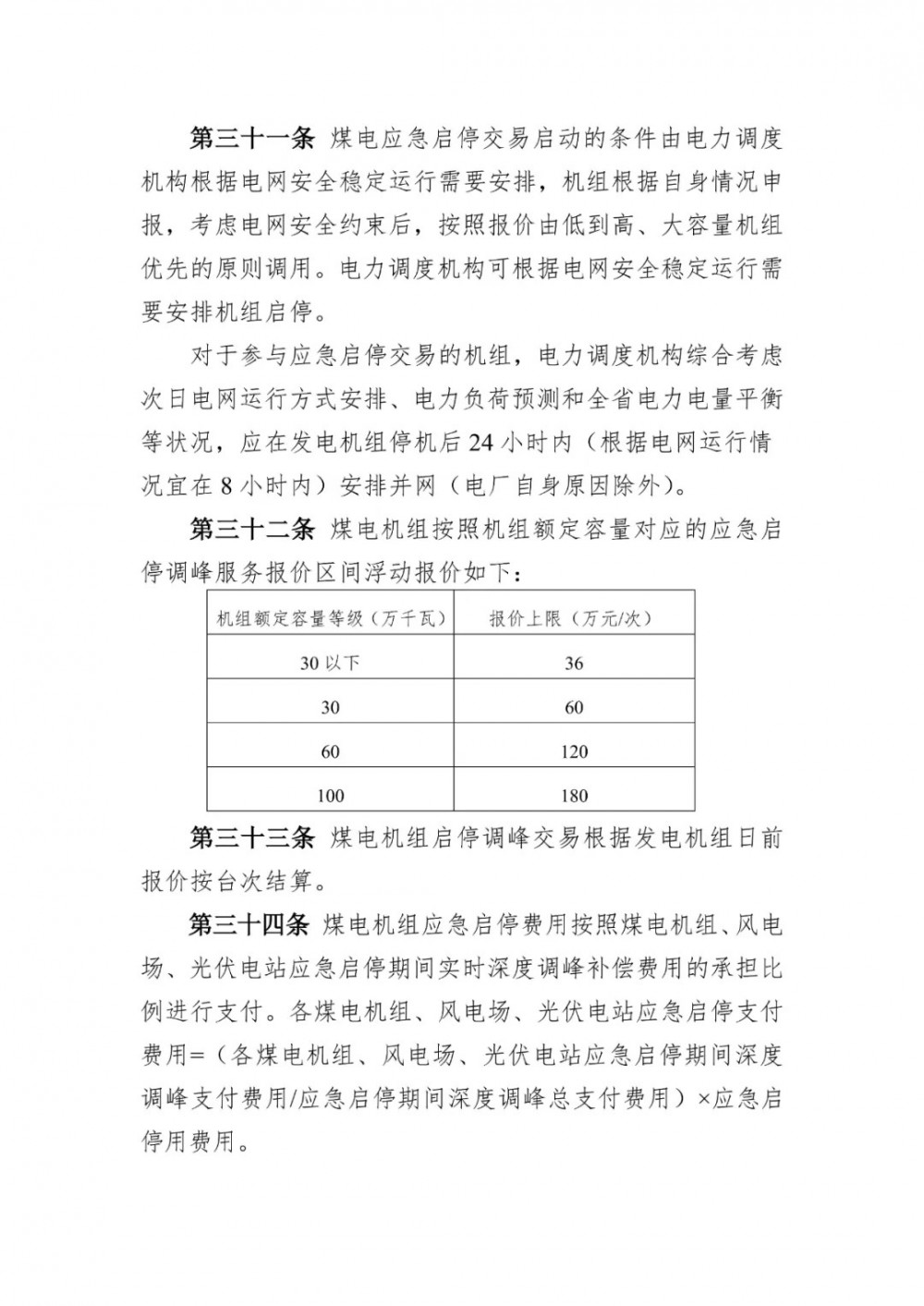 第三十一条 煤电应急启停交易启动的条件由电力调度机构根据电网安全稳定运行需要安排，机组根据自身情况申报，考虑电网安全约束后，按照报价由低到高、大容量机组优先的原则调用。电力调度机构可根据电网安全稳定运行需要安排机组启停。

对于参与应急启停交易的机组，电力调度机构综合考虑次日电网运行方式安排、电力负荷预测和全省电力电量平衡等状况，应在发电机组停机后 24 小时内（根据电网运行情况宜在 8 小时内）安排并网（电厂自身原因除外）。

第三十二条 煤电机组按照机组额定容量对应的应急启停调峰服务报价区间浮动报价如下：

| 机组额定容量等级（万千瓦） | 报价上限（万元/次） |
|---|---|
| 30 以下 | 36 |
| 30 | 60 |
| 60 | 120 |
| 100 | 180 |

第三十三条 煤电机组启停调峰交易根据发电机组日前报价按台次结算。

第三十四条 煤电机组应急启停费用按照煤电机组、风电场、光伏电站应急启停期间实时深度调峰补偿费用的承担比例进行支付。各煤电机组、风电场、光伏电站应急启停支付费用=（各煤电机组、风电场、光伏电站应急启停期间深度调峰支付费用/应急启停期间深度调峰总支付费用）×应急启停用费用。